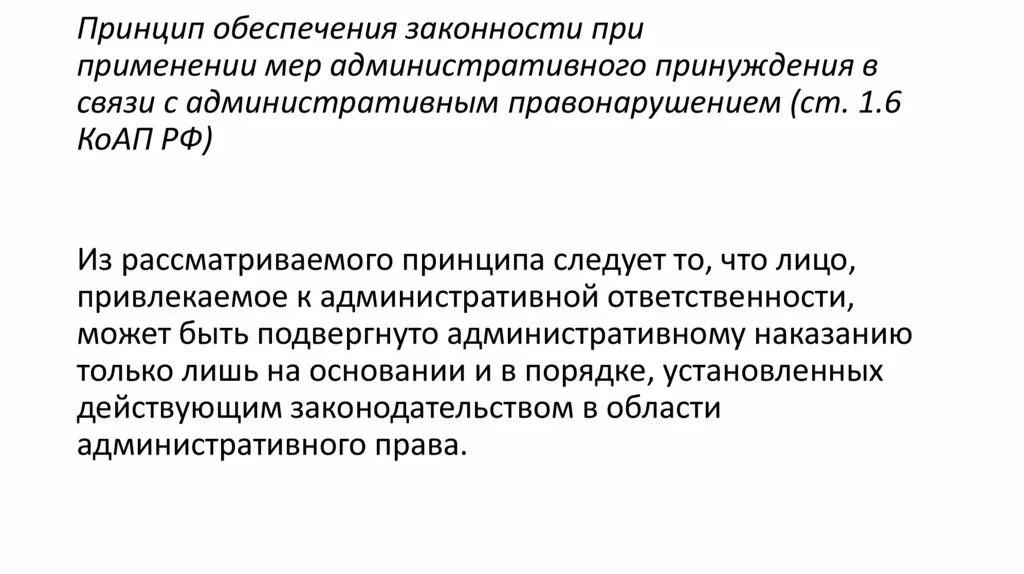 Принцип обеспечения законности при применении мер административного принуждения в связи с административным правонарушением (ст. 1.6 КоАП РФ)

Из рассматриваемого принципа следует то, что лицо, привлекаемое к административной ответственности, может быть подвергнуто административному наказанию только лишь на основании и в порядке, установленных действующим законодательством в области административного права.